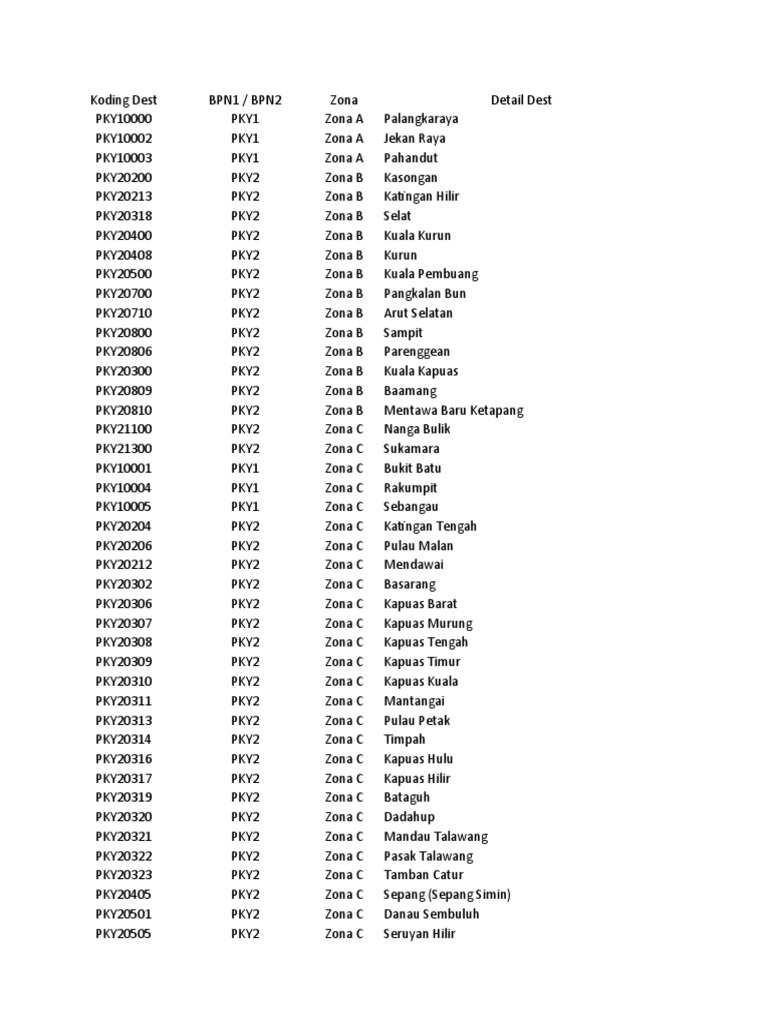 | Koding Dest | BPN1 / BPN2 | Zona | Detail Dest |
|---|---|---|---|
| PKY10000 | PKY1 | Zona A | Palangkaraya |
| PKY10002 | PKY1 | Zona A | Jekan Raya |
| PKY10003 | PKY1 | Zona A | Pahandut |
| PKY20200 | PKY2 | Zona B | Kasongan |
| PKY20213 | PKY2 | Zona B | Katingan Hilir |
| PKY20318 | PKY2 | Zona B | Selat |
| PKY20400 | PKY2 | Zona B | Kuala Kurun |
| PKY20408 | PKY2 | Zona B | Kurun |
| PKY20500 | PKY2 | Zona B | Kuala Pembuang |
| PKY20700 | PKY2 | Zona B | Pangkalan Bun |
| PKY20710 | PKY2 | Zona B | Arut Selatan |
| PKY20800 | PKY2 | Zona B | Sampit |
| PKY20806 | PKY2 | Zona B | Parenggean |
| PKY20300 | PKY2 | Zona B | Kuala Kapuas |
| PKY20809 | PKY2 | Zona B | Baamang |
| PKY20810 | PKY2 | Zona B | Mentawa Baru Ketapang |
| PKY21100 | PKY2 | Zona C | Nanga Bulik |
| PKY21300 | PKY2 | Zona C | Sukamara |
| PKY10001 | PKY1 | Zona C | Bukit Batu |
| PKY10004 | PKY1 | Zona C | Rakumpit |
| PKY10005 | PKY1 | Zona C | Sebangau |
| PKY20204 | PKY2 | Zona C | Katingan Tengah |
| PKY20206 | PKY2 | Zona C | Pulau Malan |
| PKY20212 | PKY2 | Zona C | Mendawai |
| PKY20302 | PKY2 | Zona C | Basarang |
| PKY20306 | PKY2 | Zona C | Kapuas Barat |
| PKY20307 | PKY2 | Zona C | Kapuas Murung |
| PKY20308 | PKY2 | Zona C | Kapuas Tengah |
| PKY20309 | PKY2 | Zona C | Kapuas Timur |
| PKY20310 | PKY2 | Zona C | Kapuas Kuala |
| PKY20311 | PKY2 | Zona C | Mantangai |
| PKY20313 | PKY2 | Zona C | Pulau Petak |
| PKY20314 | PKY2 | Zona C | Timpah |
| PKY20316 | PKY2 | Zona C | Kapuas Hulu |
| PKY20317 | PKY2 | Zona C | Kapuas Hilir |
| PKY20319 | PKY2 | Zona C | Bataguh |
| PKY20320 | PKY2 | Zona C | Dadahup |
| PKY20321 | PKY2 | Zona C | Mandau Talawang |
| PKY20322 | PKY2 | Zona C | Pasak Talawang |
| PKY20323 | PKY2 | Zona C | Tamban Catur |
| PKY20405 | PKY2 | Zona C | Sepang (Sepang Simin) |
| PKY20501 | PKY2 | Zona C | Danau Sembuluh |
| PKY20505 | PKY2 | Zona C | Seruyan Hilir |